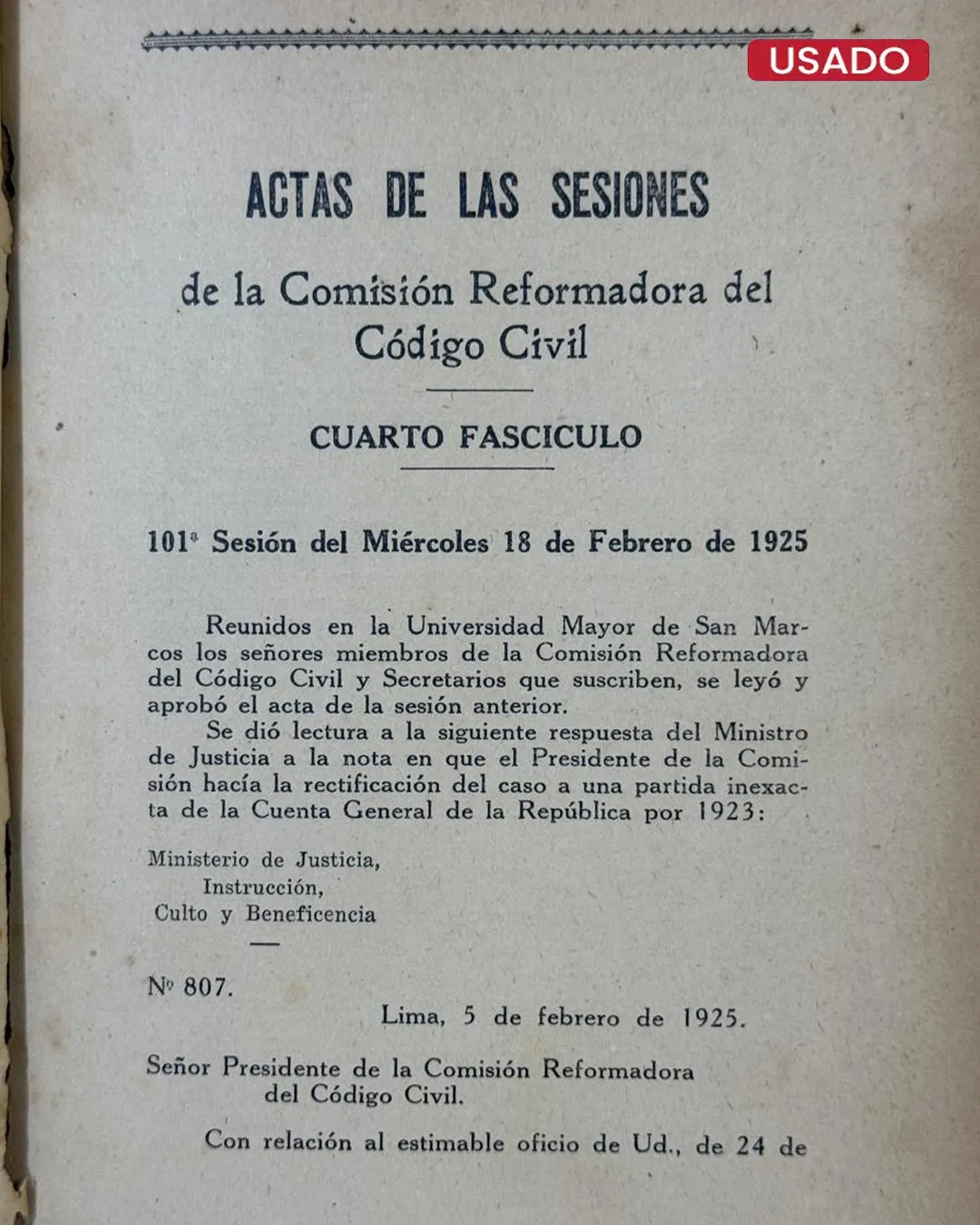 USADO

ACTAS DE LAS SESIONES

de la Comisión Reformadora del Código Civil

CUARTO FASCICULO

101ª Sesión del Miércoles 18 de Febrero de 1925

Reunidos en la Universidad Mayor de San Marcos los señores miembros de la Comisión Reformadora del Código Civil y Secretarios que suscriben, se leyó y aprobó el acta de la sesión anterior.

Se dió lectura a la siguiente respuesta del Ministro de Justicia a la nota en que el Presidente de la Comisión hacía la rectificación del caso a una partida inexacta de la Cuenta General de la República por 1923:

Ministerio de Justicia,
Instrucción,
Culto y Beneficencia

Nº 807.

Lima, 5 de febrero de 1925.

Señor Presidente de la Comisión Reformadora del Código Civil.

Con relación al estimable oficio de Ud., de 24 de